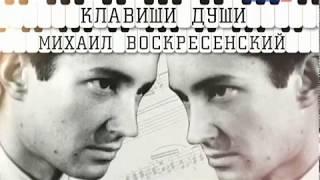 КЛАВИШИ ДУШИ
МИХАИЛ ВОСКРЕСЕНСКИЙ